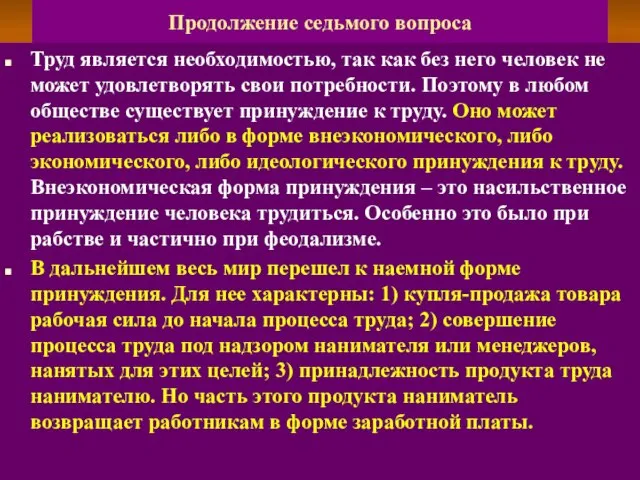 Продолжение седьмого вопроса

Труд является необходимостью, так как без него человек не может удовлетворять свои потребности. Поэтому в любом обществе существует принуждение к труду. Оно может реализоваться либо в форме внеэкономического, либо экономического, либо идеологического принуждения к труду. Внеэкономическая форма принуждения – это насильственное принуждение человека трудиться. Особенно это было при рабстве и частично при феодализме.

В дальнейшем весь мир перешел к наемной форме принуждения. Для нее характерны: 1) купля-продажа товара рабочая сила до начала процесса труда; 2) совершение процесса труда под надзором нанимателя или менеджеров, нанятых для этих целей; 3) принадлежность продукта труда нанимателю. Но часть этого продукта наниматель возвращает работникам в форме заработной платы.